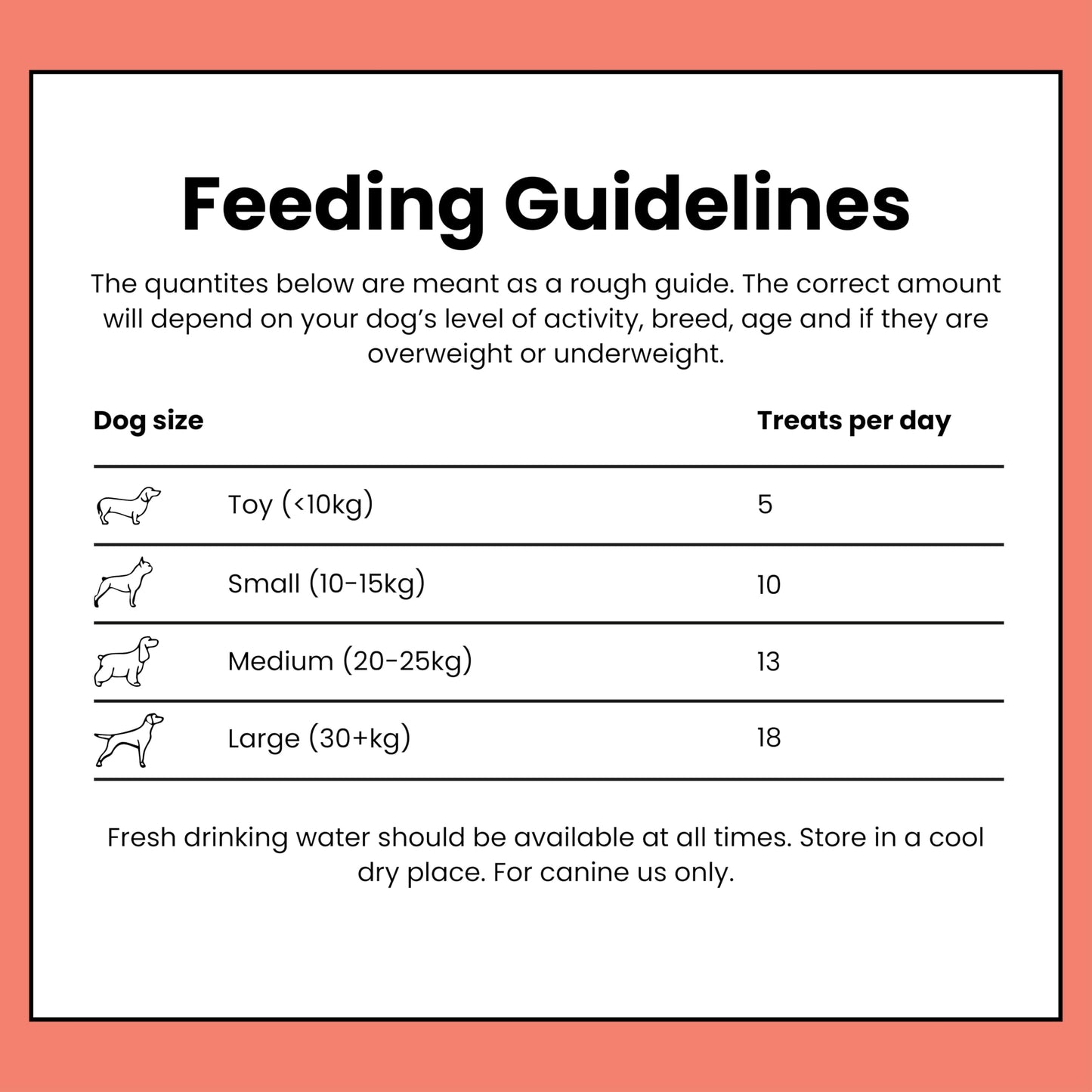 Feeding Guidelines

The quantites below are meant as a rough guide. The correct amount will depend on your dog's level of activity, breed, age and if they are overweight or underweight.

| Dog size | Treats per day |
|---|---|
| Toy (<10kg) | 5 |
| Small (10-15kg) | 10 |
| Medium (20-25kg) | 13 |
| Large (30+kg) | 18 |

Fresh drinking water should be available at all times. Store in a cool dry place. For canine us only.